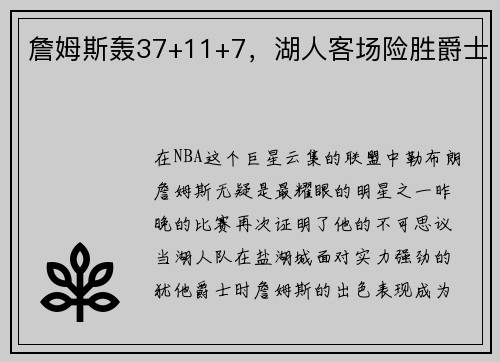 詹姆斯轰37+11+7，湖人客场险胜爵士

在NBA这个巨星云集的联盟中勒布朗詹姆斯无疑是最耀眼的明星之一昨晚的比赛再次证明了他的不可思议当湖人队在盐湖城面对实力强劲的犹他爵士时詹姆斯的出色表现成为